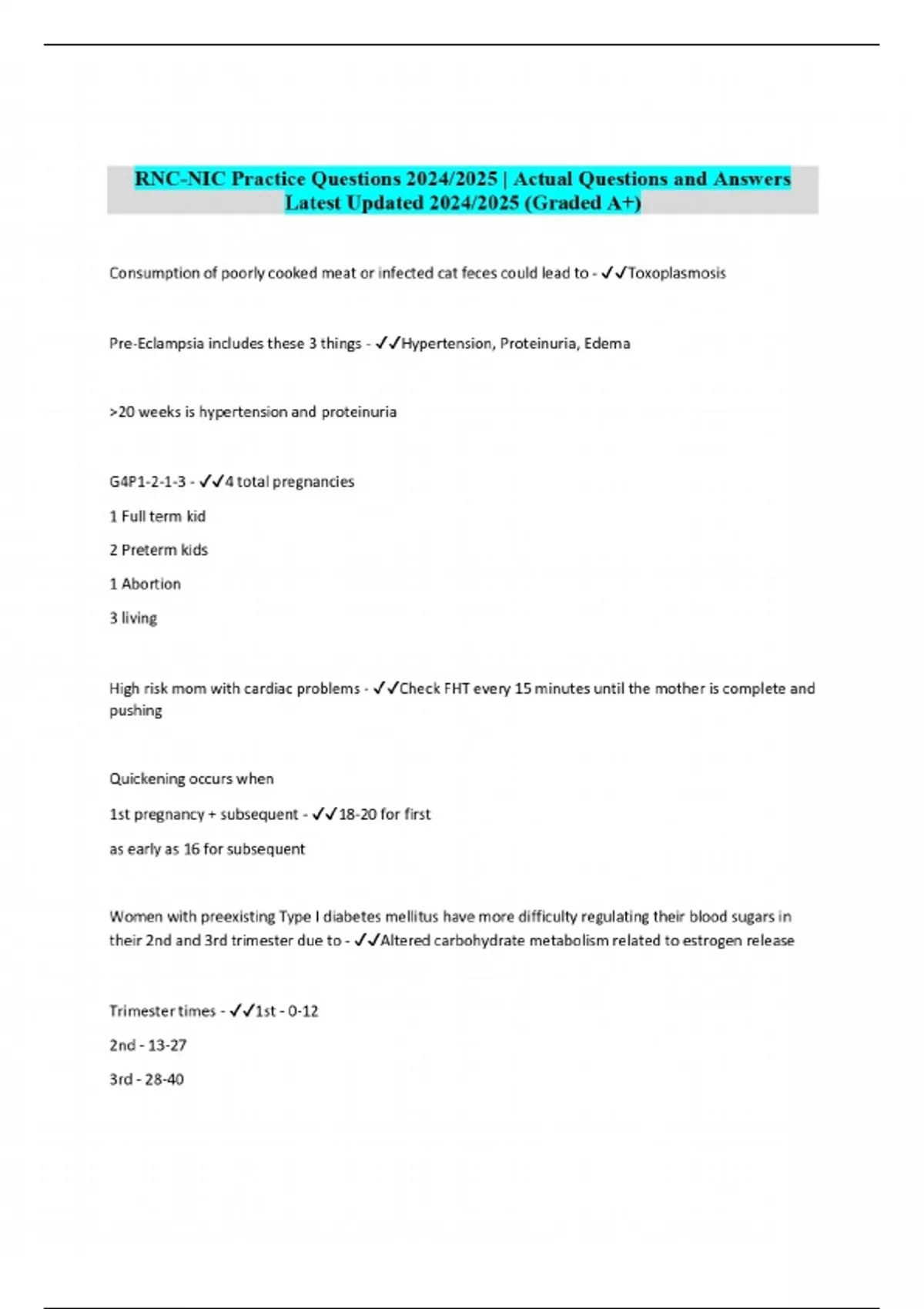 RNC-NIC Practice Questions 2024/2025 | Actual Questions and Answers Latest Updated 2024/2025 (Graded A+)

Consumption of poorly cooked meat or infected cat feces could lead to - ✓✓Toxoplasmosis

Pre-Eclampsia includes these 3 things - ✓✓Hypertension, Proteinuria, Edema

>20 weeks is hypertension and proteinuria

G4P1-2-1-3 - ✓✓4 total pregnancies

1 Full term kid

2 Preterm kids

1 Abortion

3 living

High risk mom with cardiac problems - ✓✓Check FHT every 15 minutes until the mother is complete and pushing

Quickening occurs when

1st pregnancy + subsequent - ✓✓18-20 for first

as early as 16 for subsequent

Women with preexisting Type I diabetes mellitus have more difficulty regulating their blood sugars in their 2nd and 3rd trimester due to - ✓✓Altered carbohydrate metabolism related to estrogen release

Trimester times - ✓✓1st - 0-12

2nd - 13-27

3rd - 28-40